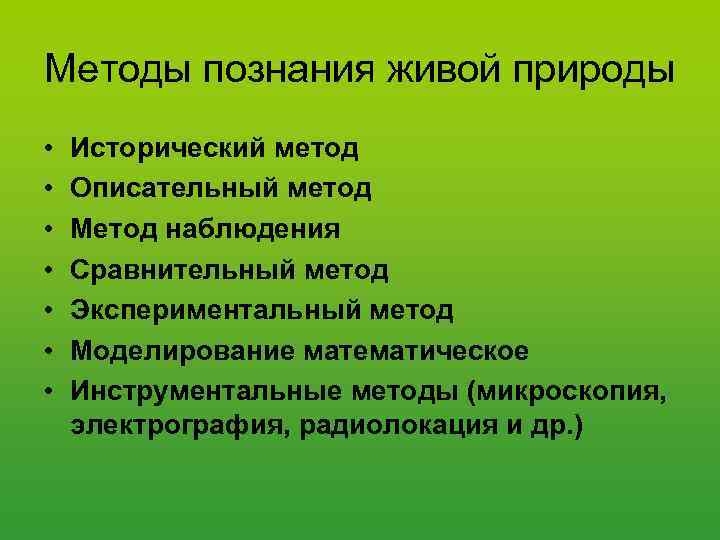 Методы познания живой природы

• Исторический метод
• Описательный метод
• Метод наблюдения
• Сравнительный метод
• Экспериментальный метод
• Моделирование математическое
• Инструментальные методы (микроскопия, электрография, радиолокация и др.)